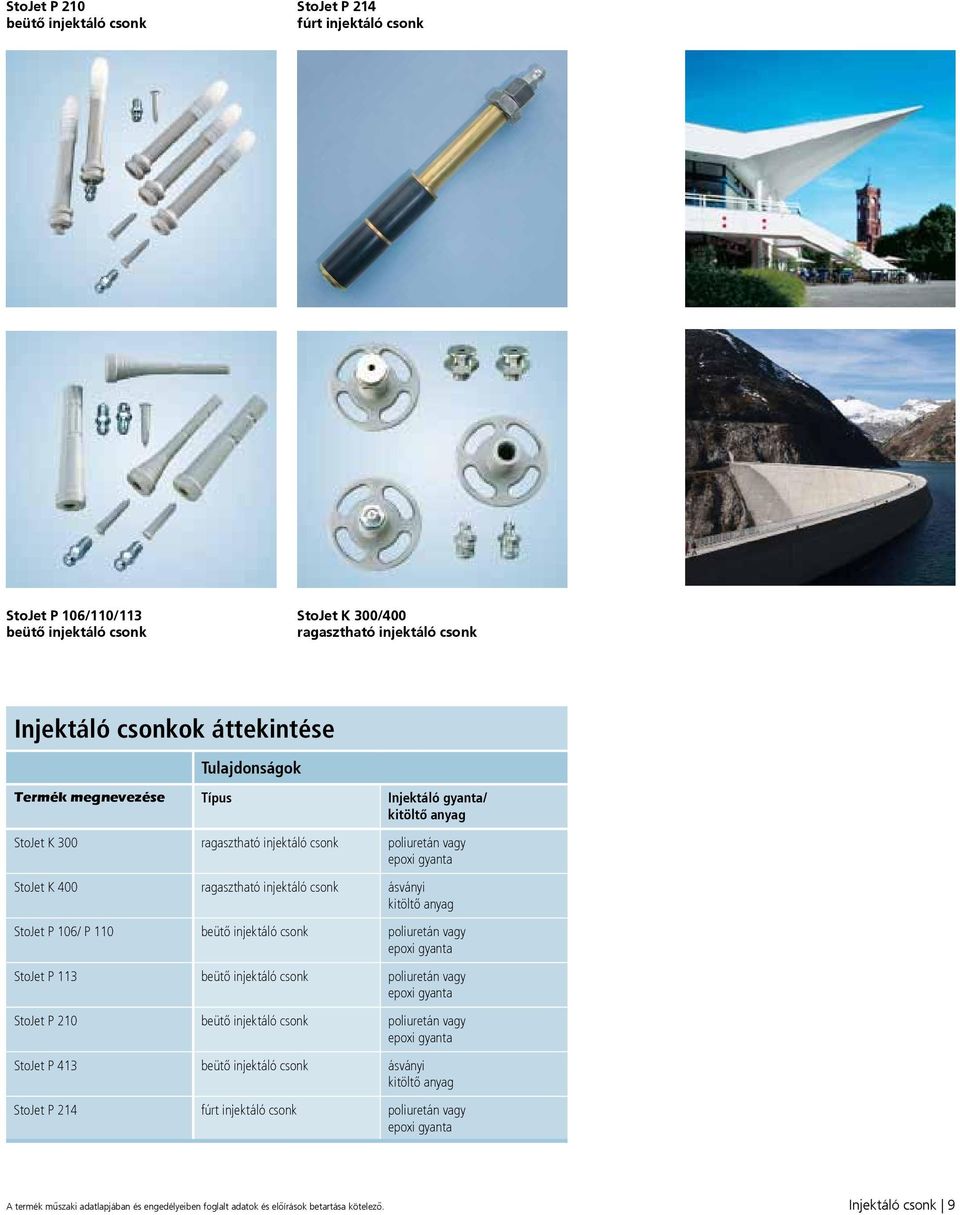 StoJet P 210
beütő injektáló csonk

StoJet P 214
fúrt injektáló csonk

StoJet P 106/110/113
beütő injektáló csonk

StoJet K 300/400
ragasztható injektáló csonk

Injektáló csonkok áttekintése

| | Tulajdonságok | |
|---|---|---|
| Termék megnevezése | Típus | Injektáló gyanta/ kitöltő anyag |
| StoJet K 300 | ragasztható injektáló csonk | poliuretán vagy epoxi gyanta |
| StoJet K 400 | ragasztható injektáló csonk | ásványi kitöltő anyag |
| StoJet P 106/ P 110 | beütő injektáló csonk | poliuretán vagy epoxi gyanta |
| StoJet P 113 | beütő injektáló csonk | poliuretán vagy epoxi gyanta |
| StoJet P 210 | beütő injektáló csonk | poliuretán vagy epoxi gyanta |
| StoJet P 413 | beütő injektáló csonk | ásványi kitöltő anyag |
| StoJet P 214 | fúrt injektáló csonk | poliuretán vagy epoxi gyanta |

A termék műszaki adatlapjában és engedélyeiben foglalt adatok és előírások betartása kötelező.

Injektáló csonk | 9